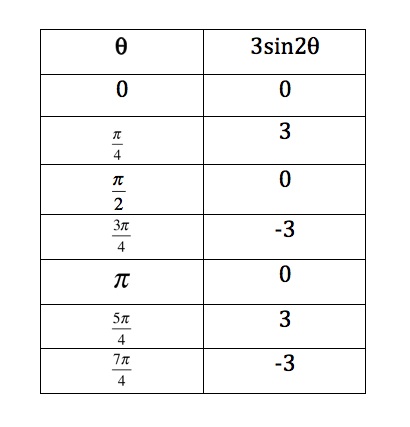 | θ | 3sin2θ |
|---|---|
| 0 | 0 |
| $\frac{\pi}{4}$ | 3 |
| $\frac{\pi}{2}$ | 0 |
| $\frac{3\pi}{4}$ | -3 |
| $\pi$ | 0 |
| $\frac{5\pi}{4}$ | 3 |
| $\frac{7\pi}{4}$ | -3 |